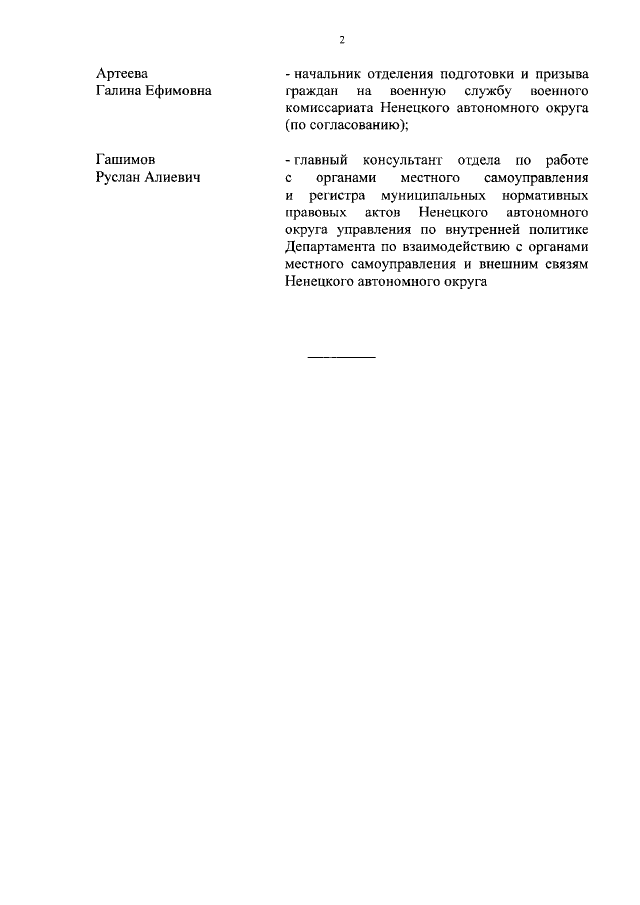 2

Артеева
Галина Ефимовна

- начальник отделения подготовки и призыва граждан на военную службу военного комиссариата Ненецкого автономного округа (по согласованию);

Гашимов
Руслан Алиевич

- главный консультант отдела по работе с органами местного самоуправления и регистра муниципальных нормативных правовых актов Ненецкого автономного округа управления по внутренней политике Департамента по взаимодействию с органами местного самоуправления и внешним связям Ненецкого автономного округа